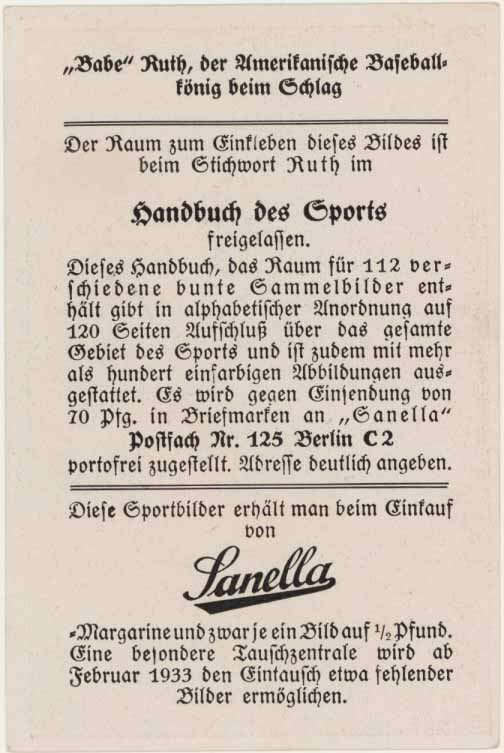 „Babe" Ruth, der Amerikanische Baseballkönig beim Schlag

Der Raum zum Einkleben dieses Bildes ist beim Stichwort Ruth im

Handbuch des Sports

freigelassen.

Dieses Handbuch, das Raum für 112 verschiedene bunte Sammelbilder enthält gibt in alphabetischer Anordnung auf 120 Seiten Aufschluß über das gesamte Gebiet des Sports und ist zudem mit mehr als hundert einfarbigen Abbildungen ausgestattet. Es wird gegen Einsendung von 70 Pfg. in Briefmarken an „Sanella"

Postfach Nr. 125 Berlin C2

portofrei zugestellt. Adresse deutlich angeben.

Diese Sportbilder erhält man beim Einkauf von

Sanella

-Margarine und zwar je ein Bild auf $\frac{1}{2}$ Pfund. Eine besondere Tauschzentrale wird ab Februar 1933 den Eintausch etwa fehlender Bilder ermöglichen.